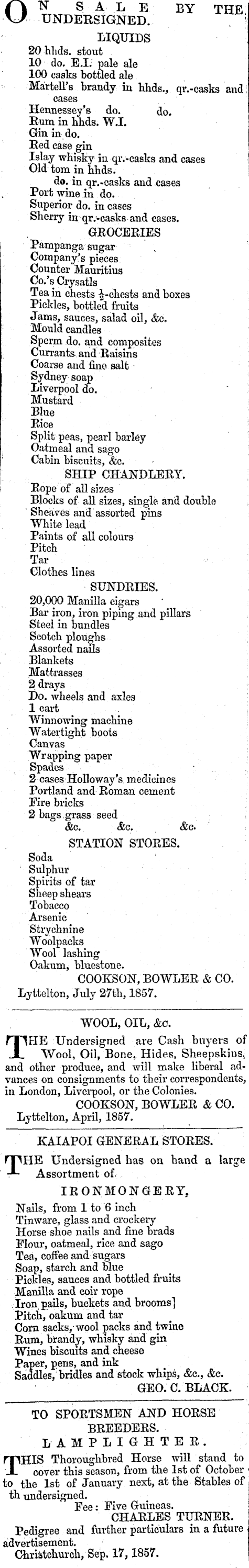 ON SALE BY THE UNDERSIGNED.

LIQUIDS

20 hhds. stout
10 do. E.I. pale ale
100 casks bottled ale
Martell's brandy in hhds., qr.-casks and cases
Hennessey's do. do.
Rum in hhds. W.I.
Gin in do.
Red case gin
Islay whisky in qr.-casks and cases
Old tom in hhds.
do. in qr.-casks and cases
Port wine in do.
Superior do. in cases
Sherry in qr.-casks and cases.

GROCERIES

Pampanga sugar
Company's pieces
Counter Mauritius
Co.'s Crysatls
Tea in chests $\frac{1}{2}$-chests and boxes
Pickles, bottled fruits
Jams, sauces, salad oil, &c.
Mould candles
Sperm do. and composites
Currants and Raisins
Coarse and fine salt
Sydney soap
Liverpool do.
Mustard
Blue
Rice
Split peas, pearl barley
Oatmeal and sago
Cabin biscuits, &c.

SHIP CHANDLERY.

Rope of all sizes
Blocks of all sizes, single and double
Sheaves and assorted pins
White lead
Paints of all colours
Pitch
Tar
Clothes lines

SUNDRIES.

20,000 Manilla cigars
Bar iron, iron piping and pillars
Steel in bundles
Scotch ploughs
Assorted nails
Blankets
Mattrasses
2 drays
Do. wheels and axles
1 cart
Winnowing machine
Watertight boots
Canvas
Wrapping paper
Spades
2 cases Holloway's medicines
Portland and Roman cement
Fire bricks
2 bags grass seed
&c. &c. &c.

STATION STORES.

Soda
Sulphur
Spirits of tar
Sheep shears
Tobacco
Arsenic
Strychnine
Woolpacks
Wool lashing
Oakum, bluestone.

COOKSON, BOWLER & CO.

Lyttelton, July 27th, 1857.

WOOL, OIL, &c.

THE Undersigned are Cash buyers of Wool, Oil, Bone, Hides, Sheepskins, and other produce, and will make liberal advances on consignments to their correspondents, in London, Liverpool, or the Colonies.

COOKSON, BOWLER & CO.

Lyttelton, April, 1857.

KAIAPOI GENERAL STORES.

THE Undersigned has on hand a large Assortment of

IRONMONGERY,

Nails, from 1 to 6 inch
Tinware, glass and crockery
Horse shoe nails and fine brads
Flour, oatmeal, rice and sago
Tea, coffee and sugars
Soap, starch and blue
Pickles, sauces and bottled fruits
Manilla and coir rope
Iron pails, buckets and brooms]
Pitch, oakum and tar
Corn sacks, wool packs and twine
Rum, brandy, whisky and gin
Wines biscuits and cheese
Paper, pens, and ink
Saddles, bridles and stock whips, &c., &c.

GEO. C. BLACK.

TO SPORTSMEN AND HORSE BREEDERS.

LAMPLIGHTER.

THIS Thoroughbred Horse will stand to cover this season, from the 1st of October to the 1st of January next, at the Stables of th undersigned.

Fee: Five Guineas.

CHARLES TURNER.

Pedigree and further particulars in a future advertisement.

Christchurch, Sep. 17, 1857.